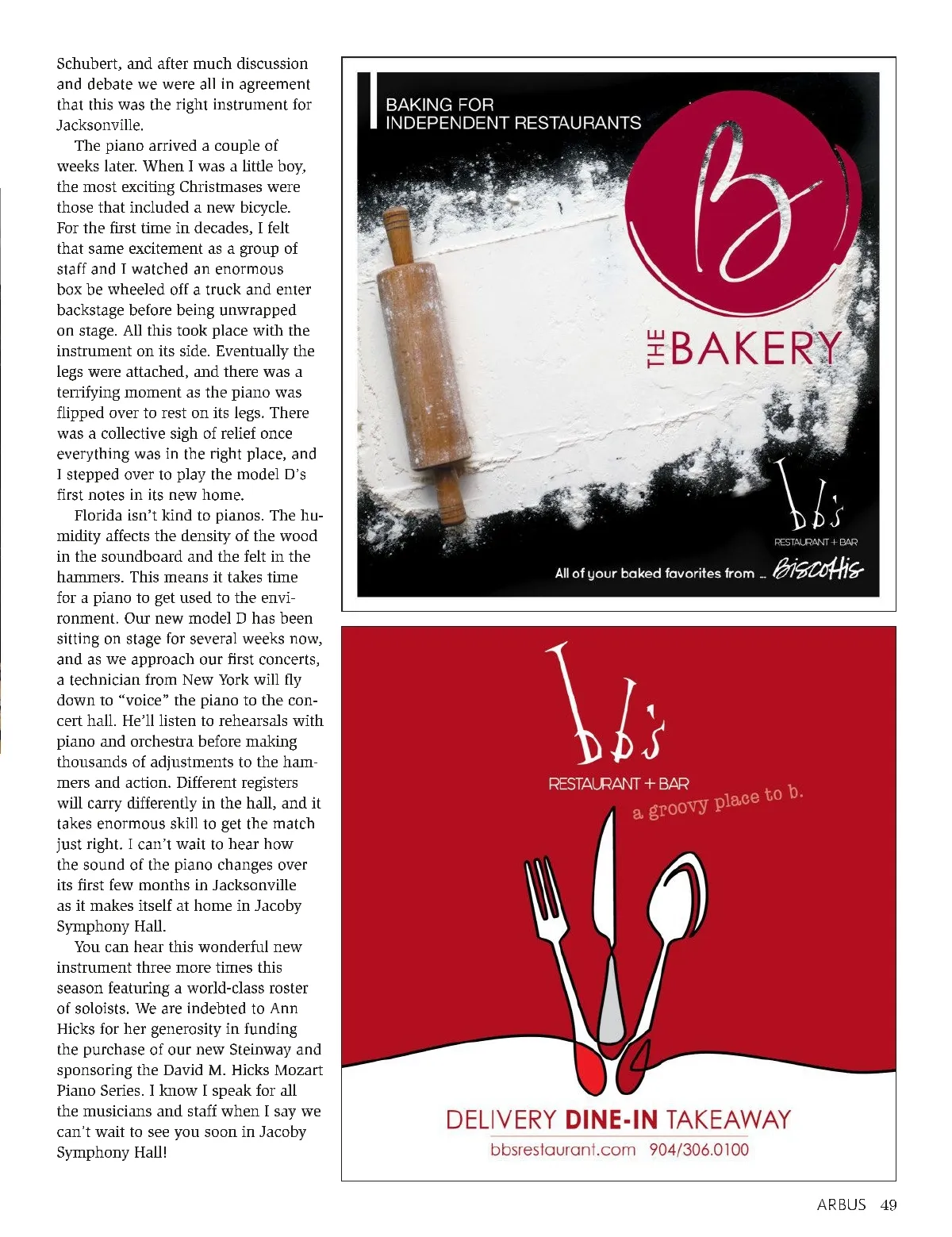 Schubert, and after much discussion and debate we were all in agreement that this was the right instrument for Jacksonville.

The piano arrived a couple of weeks later. When I was a little boy, the most exciting Christmases were those that included a new bicycle. For the first time in decades, I felt that same excitement as a group of staff and I watched an enormous box be wheeled off a truck and enter backstage before being unwrapped on stage. All this took place with the instrument on its side. Eventually the legs were attached, and there was a terrifying moment as the piano was flipped over to rest on its legs. There was a collective sigh of relief once everything was in the right place, and I stepped over to play the model D's first notes in its new home.

Florida isn't kind to pianos. The humidity affects the density of the wood in the soundboard and the felt in the hammers. This means it takes time for a piano to get used to the environment. Our new model D has been sitting on stage for several weeks now, and as we approach our first concerts, a technician from New York will fly down to "voice" the piano to the concert hall. He'll listen to rehearsals with piano and orchestra before making thousands of adjustments to the hammers and action. Different registers will carry differently in the hall, and it takes enormous skill to get the match just right. I can't wait to hear how the sound of the piano changes over its first few months in Jacksonville as it makes itself at home in Jacoby Symphony Hall.

You can hear this wonderful new instrument three more times this season featuring a world-class roster of soloists. We are indebted to Ann Hicks for her generosity in funding the purchase of our new Steinway and sponsoring the David M. Hicks Mozart Piano Series. I know I speak for all the musicians and staff when I say we can't wait to see you soon in Jacoby Symphony Hall!

BAKING FOR
INDEPENDENT RESTAURANTS

B

THE BAKERY

bb's
RESTAURANT + BAR

All of your baked favorites from ... Biscottis

bb's
RESTAURANT + BAR
a groovy place to b.

DELIVERY DINE-IN TAKEAWAY
bbsrestaurant.com 904/306.0100

ARBUS 49